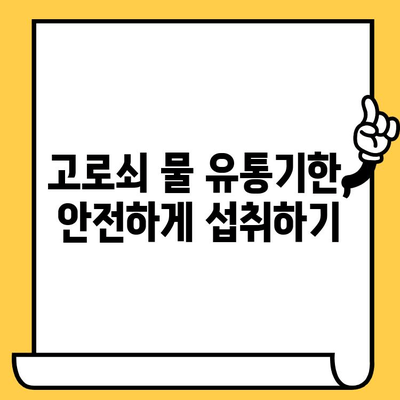 고로쇠 물 유통기한, 안전하게 섭취하기